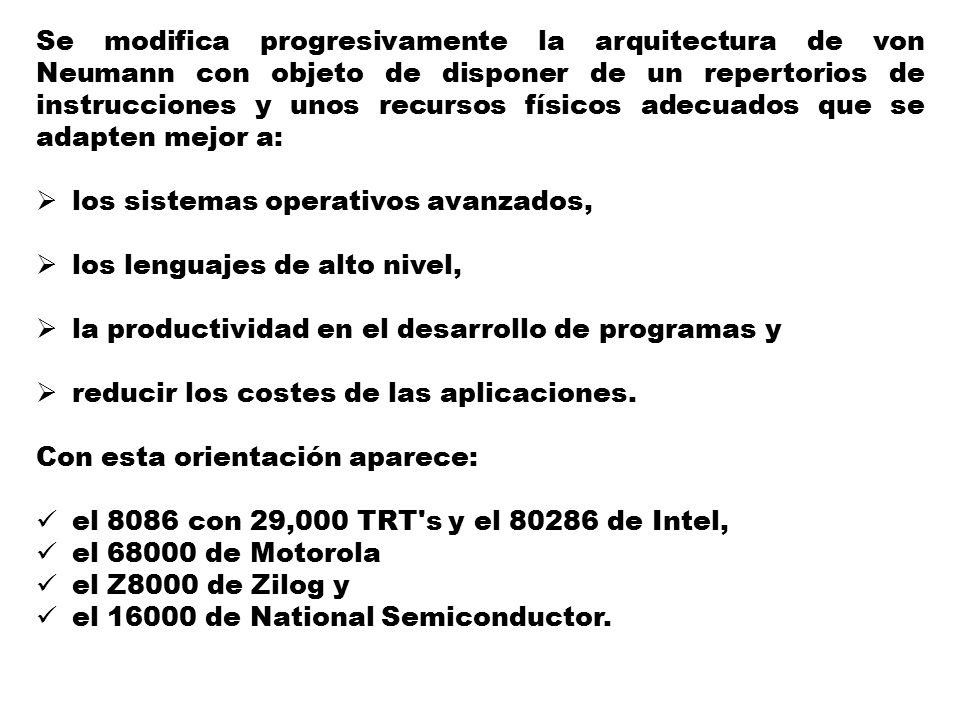 Se modifica progresivamente la arquitectura de von Neumann con objeto de disponer de un repertorios de instrucciones y unos recursos físicos adecuados que se adapten mejor a:

➢ los sistemas operativos avanzados,

➢ los lenguajes de alto nivel,

➢ la productividad en el desarrollo de programas y

➢ reducir los costes de las aplicaciones.

Con esta orientación aparece:

✓ el 8086 con 29,000 TRT's y el 80286 de Intel,
✓ el 68000 de Motorola
✓ el Z8000 de Zilog y
✓ el 16000 de National Semiconductor.